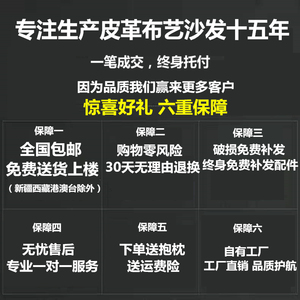 专注生产皮革布艺沙发十五年

一笔成交，终身托付

因为品质我们赢来更多客户

惊喜好礼 六重保障

保障一
全国包邮
免费送货上楼
（新疆西藏港澳台除外）

保障二
购物零风险
30天无理由退换

保障三
破损免费补发
终身免费补发配件

保障四
无忧售后
专业一对一服务

保障五
下单送抱枕
送运费险

保障六
自有工厂
工厂直销 品质护航